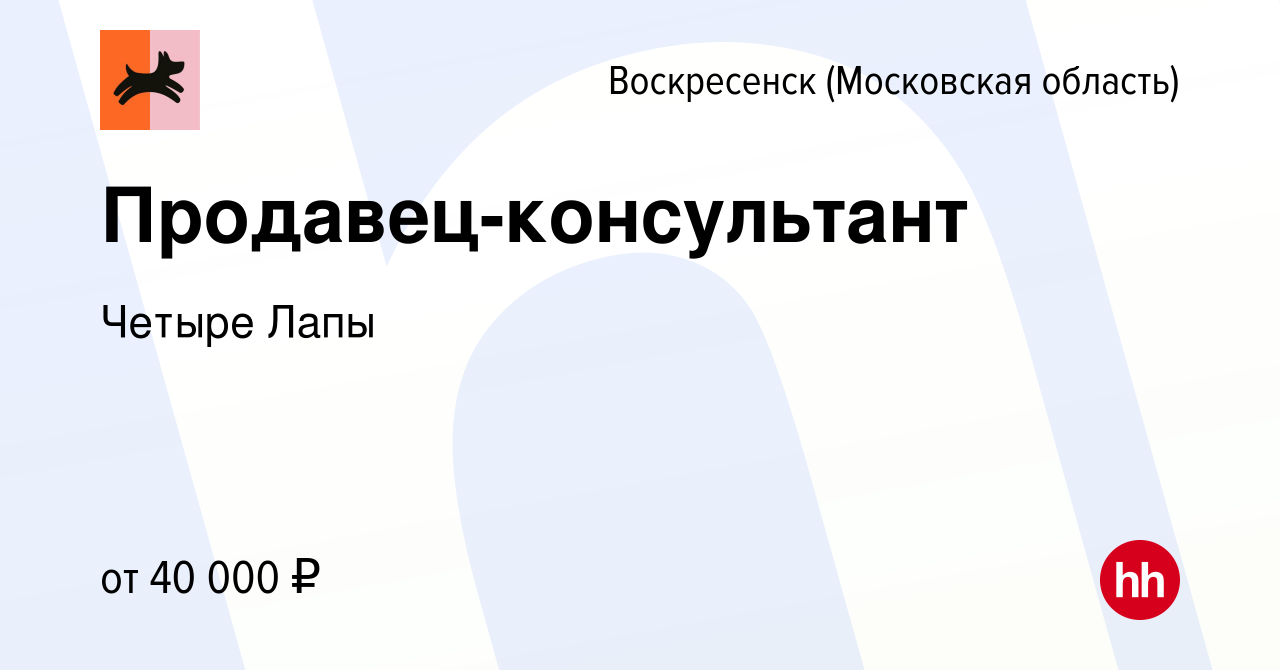 Воскресенск (Московская область)

Продавец-консультант

Четыре Лапы

от 40 000 ₽

hh